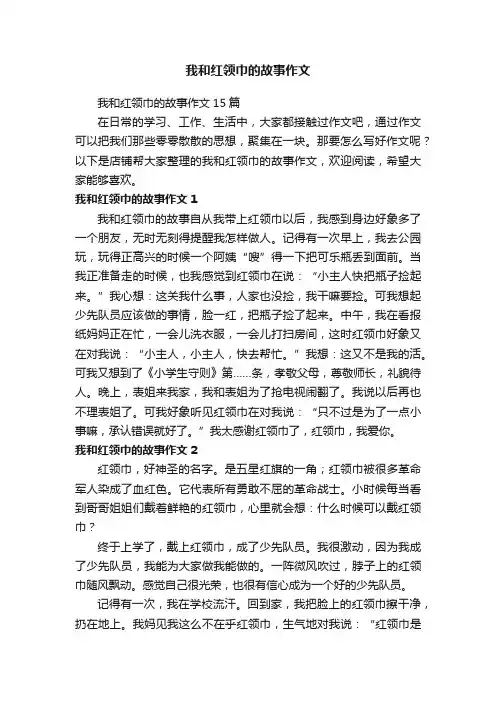 我和红领巾的故事作文

我和红领巾的故事作文 15 篇

在日常的学习、工作、生活中，大家都接触过作文吧，通过作文可以把我们那些零零散散的思想，聚集在一块。那要怎么写好作文呢？以下是店铺帮大家整理的我和红领巾的故事作文，欢迎阅读，希望大家能够喜欢。

我和红领巾的故事作文 1

我和红领巾的故事自从我带上红领巾以后，我感到身边好象多了一个朋友，无时无刻得提醒我怎样做人。记得有一次早上，我去公园玩，玩得正高兴的时候一个阿姨“嗖”得一下把可乐瓶丢到面前。当我正准备走的时候，也我感觉到红领巾在说：“小主人快把瓶子捡起来。”我心想：这关我什么事，人家也没捡，我干嘛要捡。可我想起少先队员应该做的事情，脸一红，把瓶子捡了起来。中午，我在看报纸妈妈正在忙，一会儿洗衣服，一会儿打扫房间，这时红领巾好象又在对我说：“小主人，小主人，快去帮忙。”我想：这又不是我的活。可我又想到了《小学生守则》第……条，孝敬父母，尊敬师长，礼貌待人。晚上，表姐来我家，我和表姐为了抢电视闹翻了。我说以后再也不理表姐了。可我好象听见红领巾在对我说：“只不过是为了一点小事嘛，承认错误就好了。”我太感谢红领巾了，红领巾，我爱你。

我和红领巾的故事作文 2

红领巾，好神圣的名字。是五星红旗的一角；红领巾被很多革命军人染成了血红色。它代表所有勇敢不屈的革命战士。小时候每当看到哥哥姐姐们戴着鲜艳的红领巾，心里就会想：什么时候可以戴红领巾？

终于上学了，戴上红领巾，成了少先队员。我很激动，因为我成了少先队员，我能为大家做我能做的。一阵微风吹过，脖子上的红领巾随风飘动。感觉自己很光荣，也很有信心成为一个好的少先队员。

记得有一次，我在学校流汗。回到家，我把脸上的红领巾擦干净，扔在地上。我妈见我这么不在乎红领巾，生气地对我说：“红领巾是